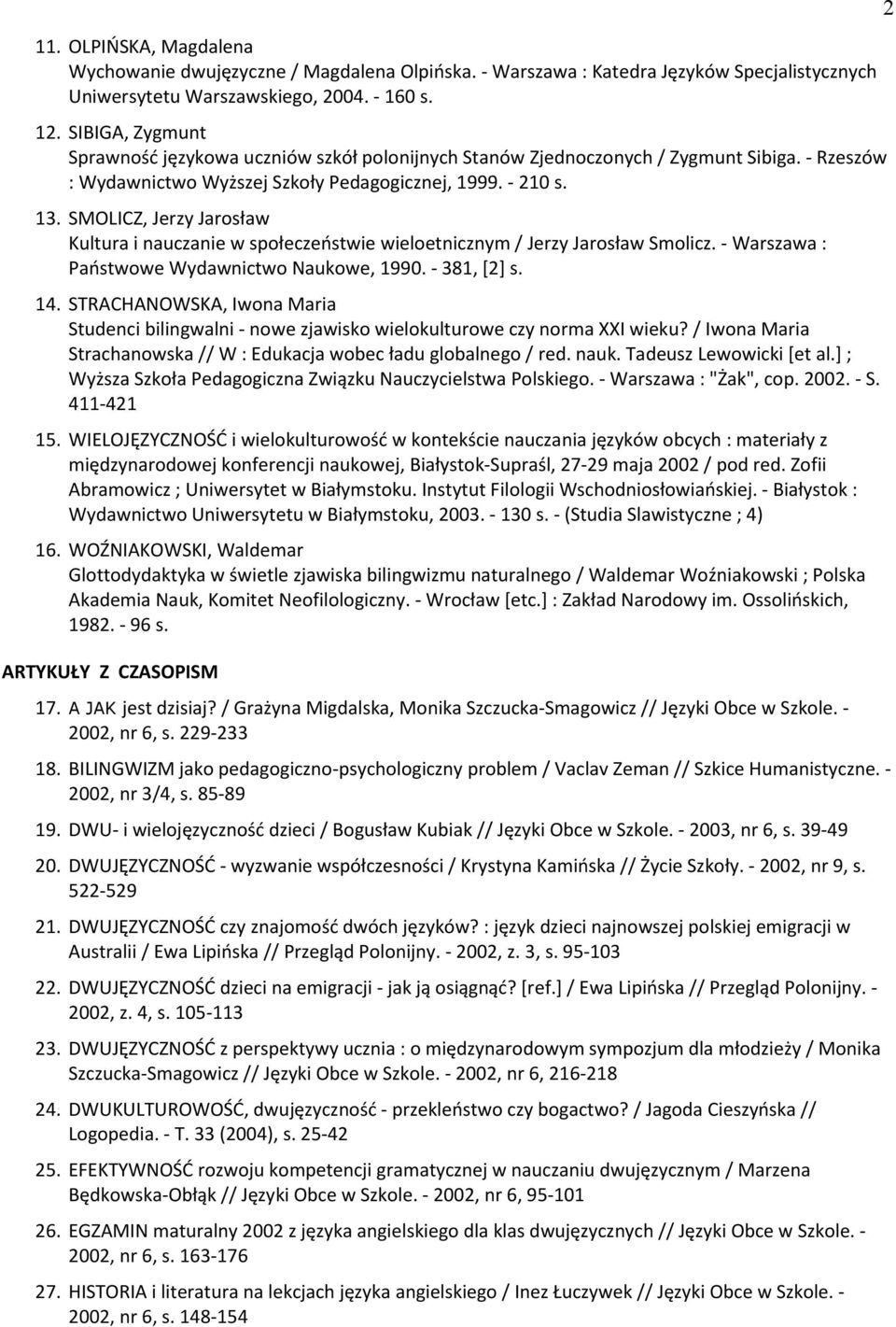 2

11. OLPIŃSKA, Magdalena
Wychowanie dwujęzyczne / Magdalena Olpińska. - Warszawa : Katedra Języków Specjalistycznych Uniwersytetu Warszawskiego, 2004. - 160 s.

12. SIBIGA, Zygmunt
Sprawność językowa uczniów szkół polonijnych Stanów Zjednoczonych / Zygmunt Sibiga. - Rzeszów : Wydawnictwo Wyższej Szkoły Pedagogicznej, 1999. - 210 s.

13. SMOLICZ, Jerzy Jarosław
Kultura i nauczanie w społeczeństwie wieloetnicznym / Jerzy Jarosław Smolicz. - Warszawa : Państwowe Wydawnictwo Naukowe, 1990. - 381, [2] s.

14. STRACHANOWSKA, Iwona Maria
Studenci bilingwalni - nowe zjawisko wielokulturowe czy norma XXI wieku? / Iwona Maria Strachanowska // W : Edukacja wobec ładu globalnego / red. nauk. Tadeusz Lewowicki [et al.] ; Wyższa Szkoła Pedagogiczna Związku Nauczycielstwa Polskiego. - Warszawa : "Żak", cop. 2002. - S. 411-421

15. WIELOJĘZYCZNOŚĆ i wielokulturowość w kontekście nauczania języków obcych : materiały z międzynarodowej konferencji naukowej, Białystok-Supraśl, 27-29 maja 2002 / pod red. Zofii Abramowicz ; Uniwersytet w Białymstoku. Instytut Filologii Wschodniosłowiańskiej. - Białystok : Wydawnictwo Uniwersytetu w Białymstoku, 2003. - 130 s. - (Studia Slawistyczne ; 4)

16. WOŹNIAKOWSKI, Waldemar
Glottodydaktyka w świetle zjawiska bilingwizmu naturalnego / Waldemar Woźniakowski ; Polska Akademia Nauk, Komitet Neofilologiczny. - Wrocław [etc.] : Zakład Narodowy im. Ossolińskich, 1982. - 96 s.

ARTYKUŁY Z CZASOPISM

17. A JAK jest dzisiaj? / Grażyna Migdalska, Monika Szczucka-Smagowicz // Języki Obce w Szkole. - 2002, nr 6, s. 229-233

18. BILINGWIZM jako pedagogiczno-psychologiczny problem / Vaclav Zeman // Szkice Humanistyczne. - 2002, nr 3/4, s. 85-89

19. DWU- i wielojęzyczność dzieci / Bogusław Kubiak // Języki Obce w Szkole. - 2003, nr 6, s. 39-49

20. DWUJĘZYCZNOŚĆ - wyzwanie współczesności / Krystyna Kamińska // Życie Szkoły. - 2002, nr 9, s. 522-529

21. DWUJĘZYCZNOŚĆ czy znajomość dwóch języków? : język dzieci najnowszej polskiej emigracji w Australii / Ewa Lipińska // Przegląd Polonijny. - 2002, z. 3, s. 95-103

22. DWUJĘZYCZNOŚĆ dzieci na emigracji - jak ją osiągnąć? [ref.] / Ewa Lipińska // Przegląd Polonijny. - 2002, z. 4, s. 105-113

23. DWUJĘZYCZNOŚĆ z perspektywy ucznia : o międzynarodowym sympozjum dla młodzieży / Monika Szczucka-Smagowicz // Języki Obce w Szkole. - 2002, nr 6, 216-218

24. DWUKULTUROWOŚĆ, dwujęzyczność - przekleństwo czy bogactwo? / Jagoda Cieszyńska // Logopedia. - T. 33 (2004), s. 25-42

25. EFEKTYWNOŚĆ rozwoju kompetencji gramatycznej w nauczaniu dwujęzycznym / Marzena Będkowska-Obłąk // Języki Obce w Szkole. - 2002, nr 6, 95-101

26. EGZAMIN maturalny 2002 z języka angielskiego dla klas dwujęzycznych // Języki Obce w Szkole. - 2002, nr 6, s. 163-176

27. HISTORIA i literatura na lekcjach języka angielskiego / Inez Łuczywek // Języki Obce w Szkole. - 2002, nr 6, s. 148-154